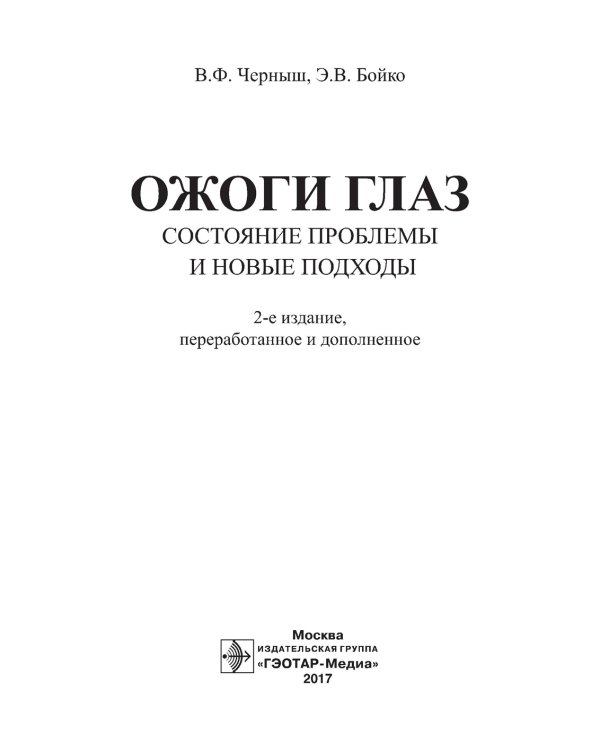 В.Ф. Черныш, Э.В. Бойко

ОЖОГИ ГЛАЗ
СОСТОЯНИЕ ПРОБЛЕМЫ
И НОВЫЕ ПОДХОДЫ

2-е издание,
переработанное и дополненное

Москва
ИЗДАТЕЛЬСКАЯ ГРУППА
«ГЭОТАР-Медиа»
2017